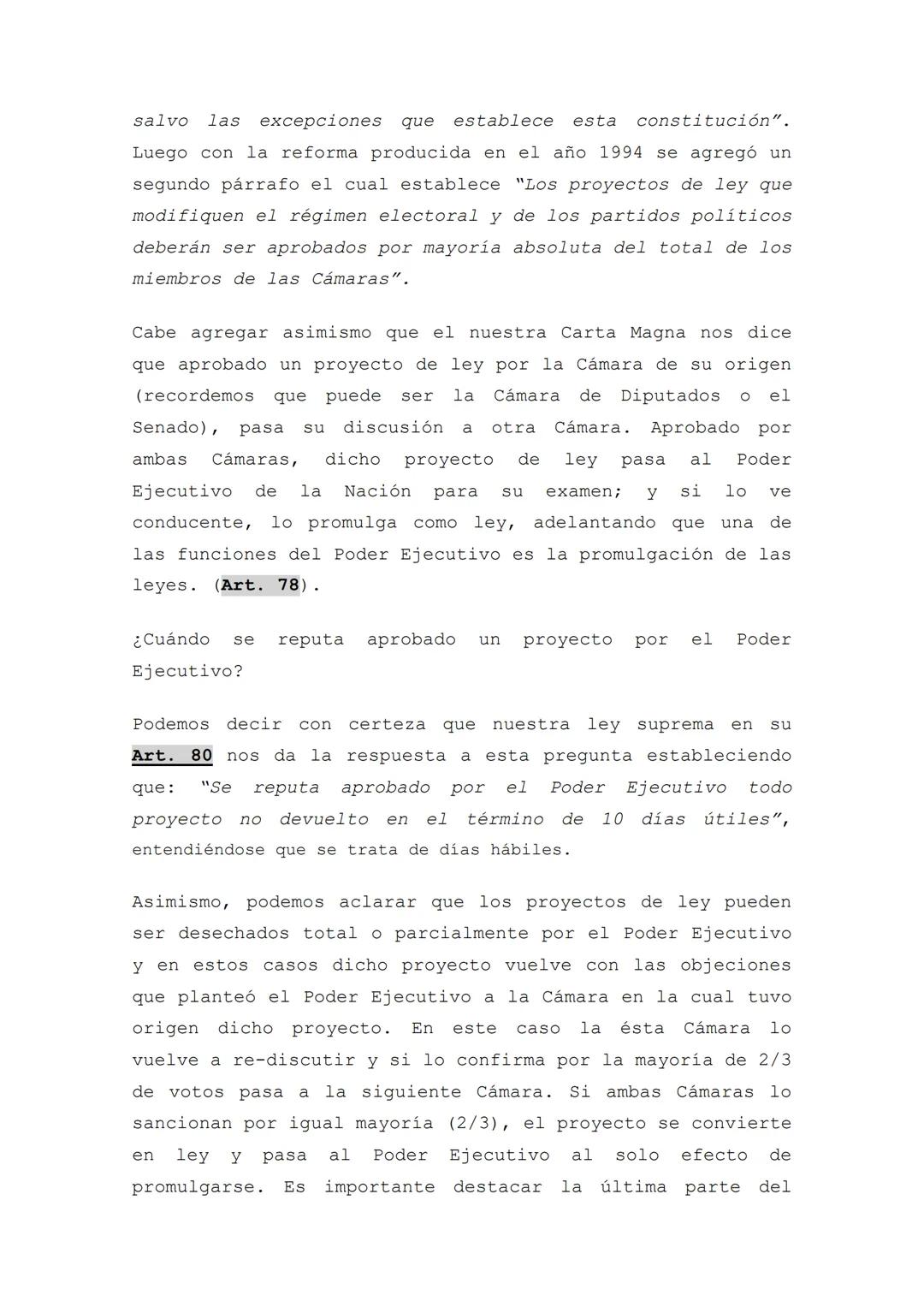 salvo las excepciones que establece esta constitución". Luego con la reforma producida en el año 1994 se agregó un segundo párrafo el cual establece "Los proyectos de ley que modifiquen el régimen electoral y de los partidos políticos deberán ser aprobados por mayoría absoluta del total de los miembros de las Cámaras".

Cabe agregar asimismo que el nuestra Carta Magna nos dice que aprobado un proyecto de ley por la Cámara de su origen (recordemos que puede ser la Cámara de Diputados o el Senado), pasa su discusión a otra Cámara. Aprobado por ambas Cámaras, dicho proyecto de ley pasa al Poder Ejecutivo de la Nación para su examen; y si lo ve conducente, lo promulga como ley, adelantando que una de las funciones del Poder Ejecutivo es la promulgación de las leyes. (Art. 78).

¿Cuándo se reputa aprobado un proyecto por el Poder Ejecutivo?

Podemos decir con certeza que nuestra ley suprema en su Art. 80 nos da la respuesta a esta pregunta estableciendo que: "Se reputa aprobado por el Poder Ejecutivo todo proyecto no devuelto en el término de 10 días útiles", entendiéndose que se trata de días hábiles.

Asimismo, podemos aclarar que los proyectos de ley pueden ser desechados total o parcialmente por el Poder Ejecutivo y en estos casos dicho proyecto vuelve con las objeciones que planteó el Poder Ejecutivo a la Cámara en la cual tuvo origen dicho proyecto. En este caso la ésta Cámara lo vuelve a re-discutir y si lo confirma por la mayoría de 2/3 de votos pasa a la siguiente Cámara. Si ambas Cámaras lo sancionan por igual mayoría (2/3), el proyecto se convierte en ley y pasa al Poder Ejecutivo al solo efecto de promulgarse. Es importante destacar la última parte del